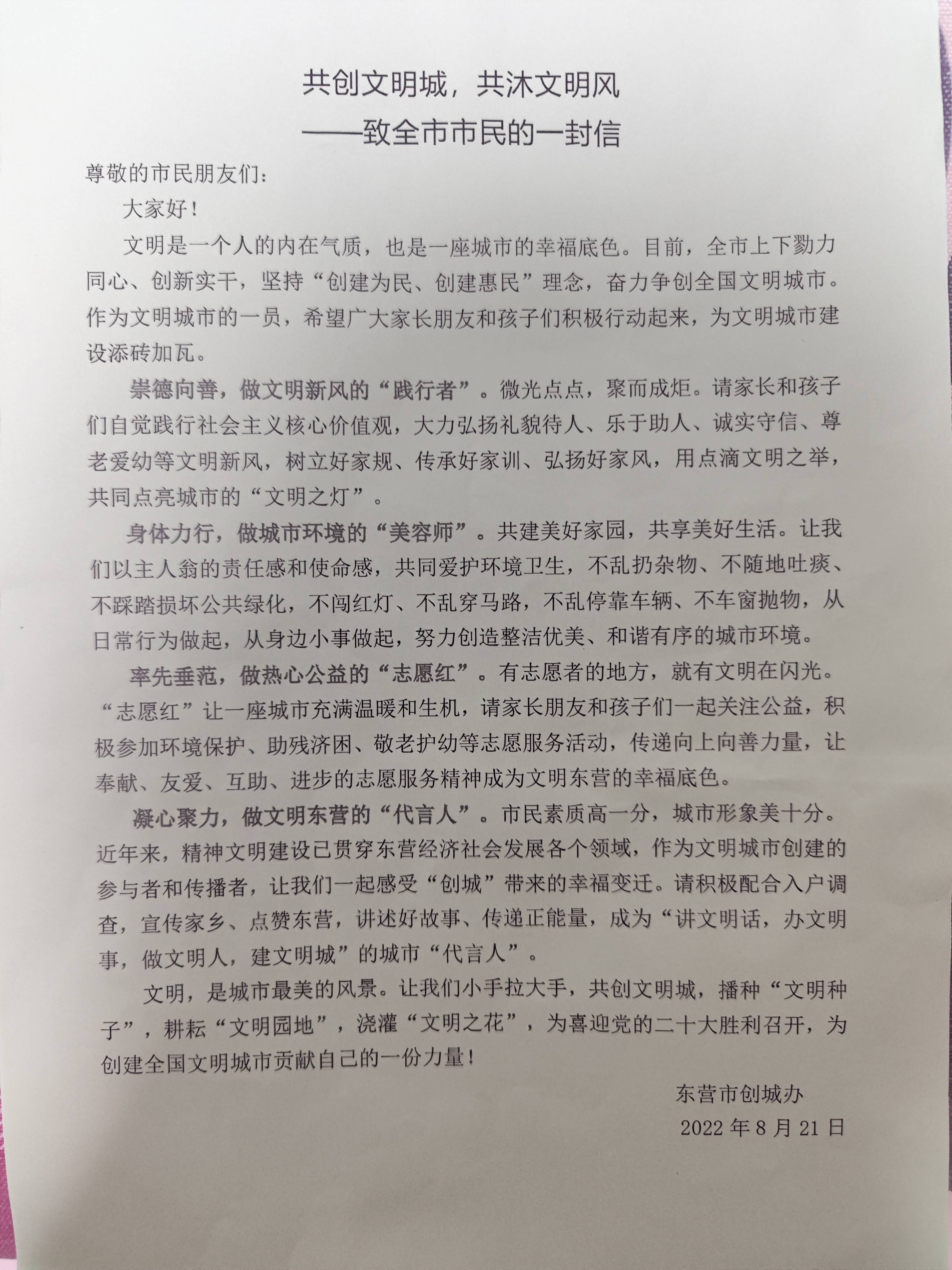 共创文明城，共沐文明风
——致全市市民的一封信

尊敬的市民朋友们：

大家好！

文明是一个人的内在气质，也是一座城市的幸福底色。目前，全市上下勠力同心、创新实干，坚持“创建为民、创建惠民”理念，奋力争创全国文明城市。作为文明城市的一员，希望广大家长朋友和孩子们积极行动起来，为文明城市建设添砖加瓦。

崇德向善，做文明新风的“践行者”。微光点点，聚而成炬。请家长和孩子们自觉践行社会主义核心价值观，大力弘扬礼貌待人、乐于助人、诚实守信、尊老爱幼等文明新风，树立好家规、传承好家训、弘扬好家风，用点滴文明之举，共同点亮城市的“文明之灯”。

身体力行，做城市环境的“美容师”。共建美好家园，共享美好生活。让我们以主人翁的责任感和使命感，共同爱护环境卫生，不乱扔杂物、不随地吐痰、不踩踏损坏公共绿化，不闯红灯、不乱穿马路，不乱停靠车辆、不车窗抛物，从日常行为做起，从身边小事做起，努力创造整洁优美、和谐有序的城市环境。

率先垂范，做热心公益的“志愿红”。有志愿者的地方，就有文明在闪光。“志愿红”让一座城市充满温暖和生机，请家长朋友和孩子们一起关注公益，积极参加环境保护、助残济困、敬老护幼等志愿服务活动，传递向上向善力量，让奉献、友爱、互助、进步的志愿服务精神成为文明东营的幸福底色。

凝心聚力，做文明东营的“代言人”。市民素质高一分，城市形象美十分。近年来，精神文明建设已贯穿东营经济社会发展各个领域，作为文明城市创建的参与者和传播者，让我们一起感受“创城”带来的幸福变迁。请积极配合入户调查，宣传家乡、点赞东营，讲述好故事、传递正能量，成为“讲文明话，办文明事，做文明人，建文明城”的城市“代言人”。

文明，是城市最美的风景。让我们小手拉大手，共创文明城，播种“文明种子”，耕耘“文明园地”，浇灌“文明之花”，为喜迎党的二十大胜利召开，为创建全国文明城市贡献自己的一份力量！

东营市创城办
2022年8月21日